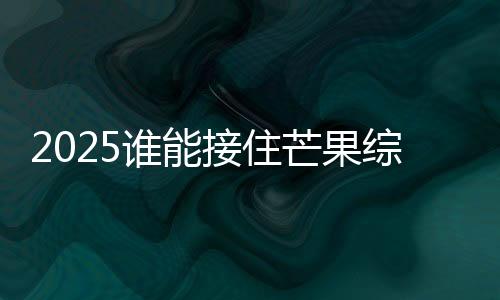 2025谁能接住芒果综